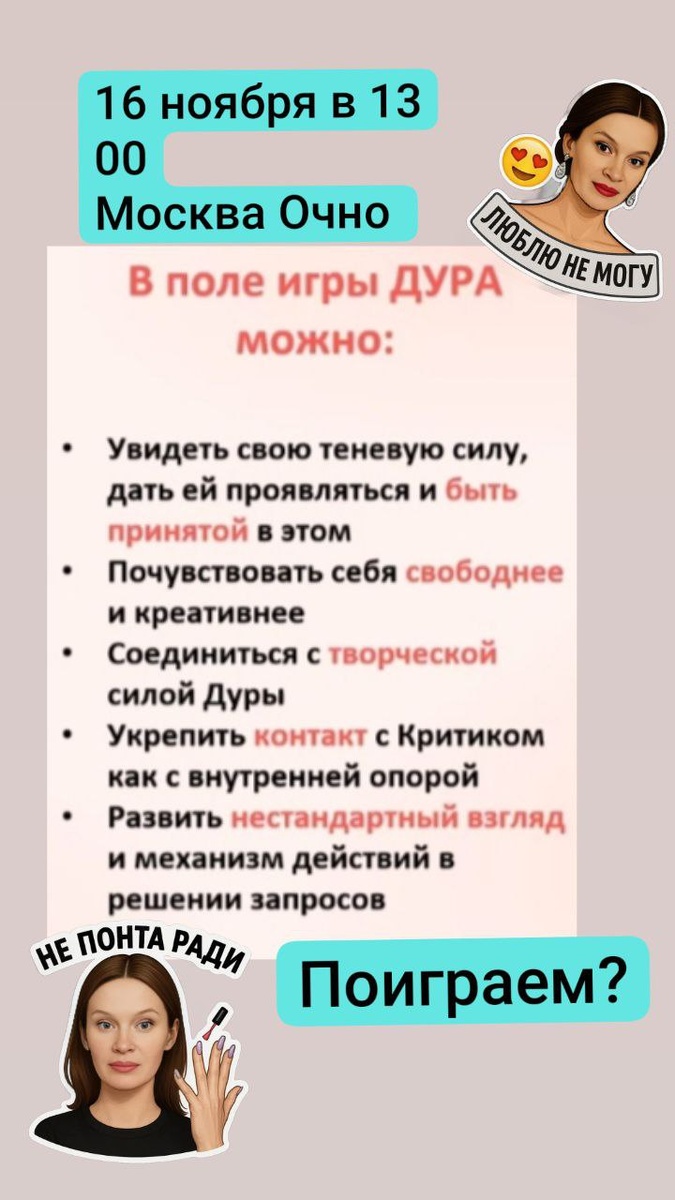 16 ноября в 13
00
Москва Очно

ЛЮБЛЮ НЕ МОГУ

В поле игры ДУРА можно:

• Увидеть свою теневую силу, дать ей проявляться и быть принятой в этом
• Почувствовать себя свободнее и креативнее
• Соединиться с творческой силой Дуры
• Укрепить контакт с Критиком как с внутренней опорой
• Развить нестандартный взгляд и механизм действий в решении запросов

НЕ ПОНТА РАДИ

Поиграем?